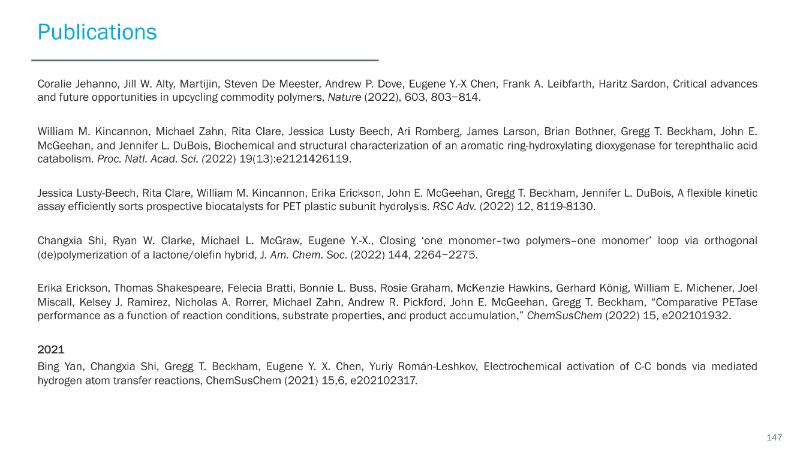 Publications

Coralie Jehanno, Jill W. Alty, Martijin, Steven De Meester, Andrew P. Dove, Eugene Y.-X Chen, Frank A. Leibfarth, Haritz Sardon, Critical advances and future opportunities in upcycling commodity polymers, Nature (2022), 603, 803−814.

William M. Kincannon, Michael Zahn, Rita Clare, Jessica Lusty Beech, Ari Romberg, James Larson, Brian Bothner, Gregg T. Beckham, John E. McGeehan, and Jennifer L. DuBois, Biochemical and structural characterization of an aromatic ring-hydroxylating dioxygenase for terephthalic acid catabolism. Proc. Natl. Acad. Sci. (2022) 19(13):e2121426119.

Jessica Lusty-Beech, Rita Clare, William M. Kincannon, Erika Erickson, John E. McGeehan, Gregg T. Beckham, Jennifer L. DuBois, A flexible kinetic assay efficiently sorts prospective biocatalysts for PET plastic subunit hydrolysis. RSC Adv. (2022) 12, 8119-8130.

Changxia Shi, Ryan W. Clarke, Michael L. McGraw, Eugene Y.-X., Closing 'one monomer–two polymers–one monomer' loop via orthogonal (de)polymerization of a lactone/olefin hybrid, J. Am. Chem. Soc. (2022) 144, 2264−2275.

Erika Erickson, Thomas Shakespeare, Felecia Bratti, Bonnie L. Buss, Rosie Graham, McKenzie Hawkins, Gerhard König, William E. Michener, Joel Miscall, Kelsey J. Ramirez, Nicholas A. Rorrer, Michael Zahn, Andrew R. Pickford, John E. McGeehan, Gregg T. Beckham, "Comparative PETase performance as a function of reaction conditions, substrate properties, and product accumulation," ChemSusChem (2022) 15, e202101932.

2021

Bing Yan, Changxia Shi, Gregg T. Beckham, Eugene Y. X. Chen, Yuriy Román-Leshkov, Electrochemical activation of C-C bonds via mediated hydrogen atom transfer reactions, ChemSusChem (2021) 15,6, e202102317.

147